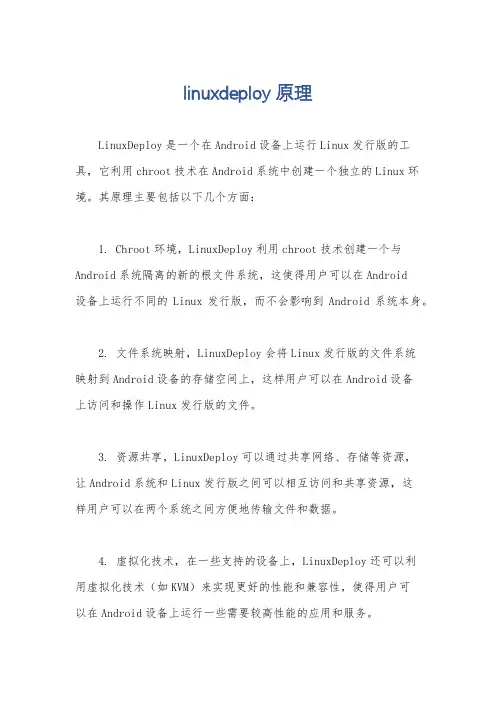 linuxdeploy 原理

LinuxDeploy 是一个在 Android 设备上运行 Linux 发行版的工具，它利用 chroot 技术在 Android 系统中创建一个独立的 Linux 环境。其原理主要包括以下几个方面：

1. Chroot 环境，LinuxDeploy 利用 chroot 技术创建一个与 Android 系统隔离的新的根文件系统，这使得用户可以在 Android 设备上运行不同的 Linux 发行版，而不会影响到 Android 系统本身。

2. 文件系统映射，LinuxDeploy 会将 Linux 发行版的文件系统映射到 Android 设备的存储空间上，这样用户可以在 Android 设备上访问和操作 Linux 发行版的文件。

3. 资源共享，LinuxDeploy 可以通过共享网络、存储等资源，让 Android 系统和 Linux 发行版之间可以相互访问和共享资源，这样用户可以在两个系统之间方便地传输文件和数据。

4. 虚拟化技术，在一些支持的设备上，LinuxDeploy 还可以利用虚拟化技术（如 KVM）来实现更好的性能和兼容性，使得用户可以在 Android 设备上运行一些需要较高性能的应用和服务。